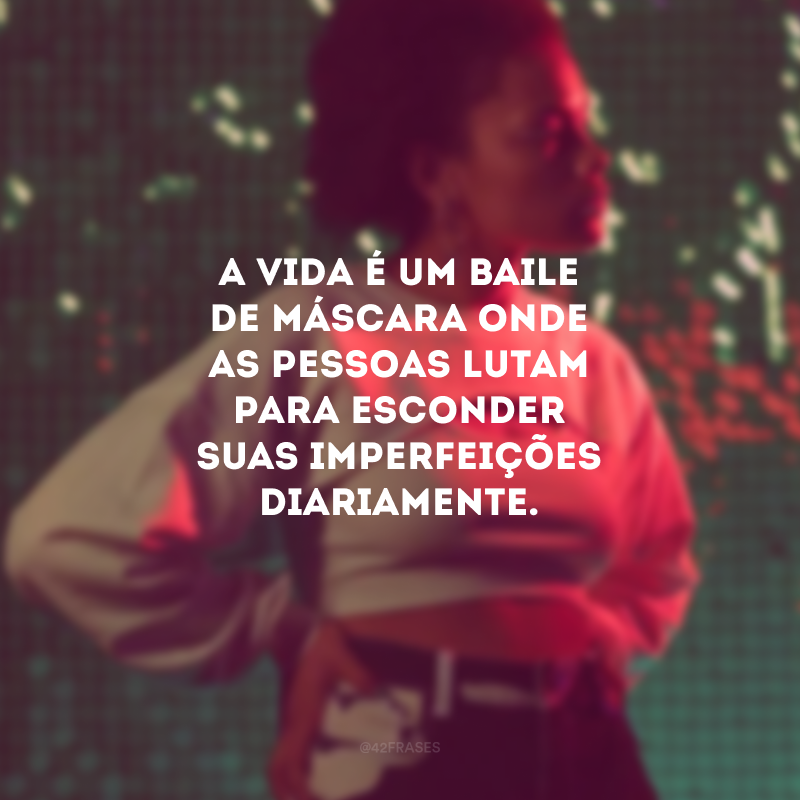 A VIDA É UM BAILE DE MÁSCARA ONDE AS PESSOAS LUTAM PARA ESCONDER SUAS IMPERFEIÇÕES DIARIAMENTE.

@42FRASES